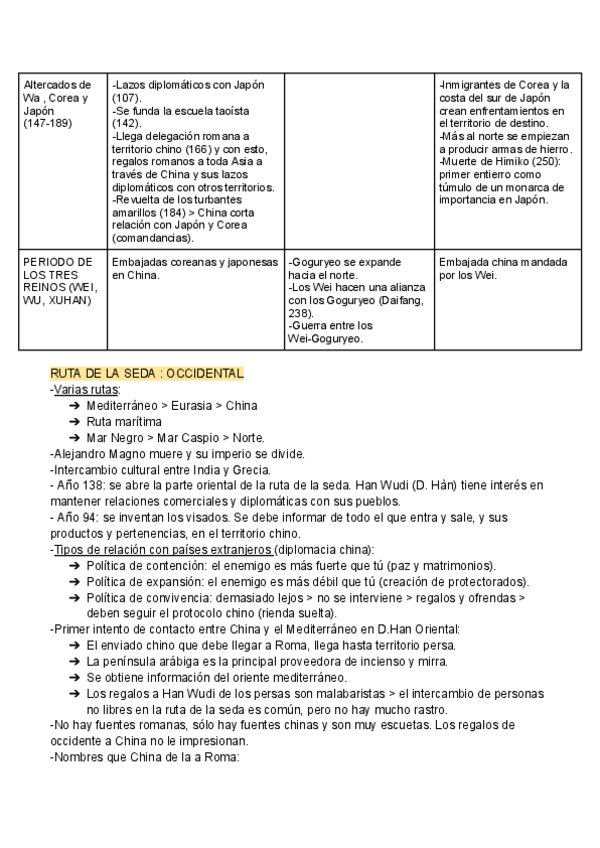 | Altercados de Wa , Corea y Japón (147-189) | -Lazos diplomáticos con Japón (107). -Se funda la escuela taoísta (142). -Llega delegación romana a territorio chino (166) y con esto, regalos romanos a toda Asia a través de China y sus lazos diplomáticos con otros territorios. -Revuelta de los turbantes amarillos (184) > China corta relación con Japón y Corea (comandancias). | | -Inmigrantes de Corea y la costa del sur de Japón crean enfrentamientos en el territorio de destino. -Más al norte se empiezan a producir armas de hierro. -Muerte de Himiko (250): primer entierro como túmulo de un monarca de importancia en Japón. |
|---|---|---|---|
| PERIODO DE LOS TRES REINOS (WEI, WU, XUHAN) | Embajadas coreanas y japonesas en China. | -Goguryeo se expande hacia el norte. -Los Wei hacen una alianza con los Goguryeo (Daifang, 238). -Guerra entre los Wei-Goguryeo. | Embajada china mandada por los Wei. |

RUTA DE LA SEDA : OCCIDENTAL
-Varias rutas:
➔ Mediterráneo > Eurasia > China
➔ Ruta marítima
➔ Mar Negro > Mar Caspio > Norte.
-Alejandro Magno muere y su imperio se divide.
-Intercambio cultural entre India y Grecia.
- Año 138: se abre la parte oriental de la ruta de la seda. Han Wudi (D. Hàn) tiene interés en mantener relaciones comerciales y diplomáticas con sus pueblos.
- Año 94: se inventan los visados. Se debe informar de todo el que entra y sale, y sus productos y pertenencias, en el territorio chino.
-Tipos de relación con países extranjeros (diplomacia china):
➔ Política de contención: el enemigo es más fuerte que tú (paz y matrimonios).
➔ Política de expansión: el enemigo es más débil que tú (creación de protectorados).
➔ Política de convivencia: demasiado lejos > no se interviene > regalos y ofrendas > deben seguir el protocolo chino (rienda suelta).
-Primer intento de contacto entre China y el Mediterráneo en D.Han Oriental:
➔ El enviado chino que debe llegar a Roma, llega hasta territorio persa.
➔ La península arábiga es la principal proveedora de incienso y mirra.
➔ Se obtiene información del oriente mediterráneo.
➔ Los regalos a Han Wudi de los persas son malabaristas > el intercambio de personas no libres en la ruta de la seda es común, pero no hay mucho rastro.
-No hay fuentes romanas, sólo hay fuentes chinas y son muy escuetas. Los regalos de occidente a China no le impresionan.
-Nombres que China de la a Roma: